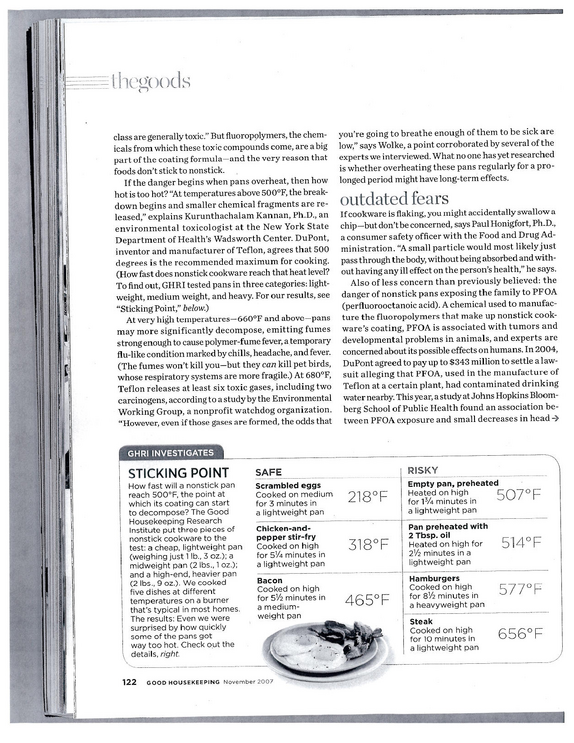 thegoods

class are generally toxic." But fluoropolymers, the chemicals from which these toxic compounds come, are a big part of the coating formula—and the very reason that foods don't stick to nonstick.

If the danger begins when pans overheat, then how hot is too hot? "At temperatures above 500°F, the breakdown begins and smaller chemical fragments are released," explains Kurunthachalam Kannan, Ph.D., an environmental toxicologist at the New York State Department of Health's Wadsworth Center. DuPont, inventor and manufacturer of Teflon, agrees that 500 degrees is the recommended maximum for cooking. (How fast does nonstick cookware reach that heat level? To find out, GHRI tested pans in three categories: lightweight, medium weight, and heavy. For our results, see "Sticking Point," below.)

At very high temperatures—660°F and above—pans may more significantly decompose, emitting fumes strong enough to cause polymer-fume fever, a temporary flu-like condition marked by chills, headache, and fever. (The fumes won't kill you—but they can kill pet birds, whose respiratory systems are more fragile.) At 680°F, Teflon releases at least six toxic gases, including two carcinogens, according to a study by the Environmental Working Group, a nonprofit watchdog organization. "However, even if those gases are formed, the odds that you're going to breathe enough of them to be sick are low," says Wolke, a point corroborated by several of the experts we interviewed. What no one has yet researched is whether overheating these pans regularly for a prolonged period might have long-term effects.

outdated fears

If cookware is flaking, you might accidentally swallow a chip—but don't be concerned, says Paul Honigfort, Ph.D., a consumer safety officer with the Food and Drug Administration. "A small particle would most likely just pass through the body, without being absorbed and without having any ill effect on the person's health," he says.

Also of less concern than previously believed: the danger of nonstick pans exposing the family to PFOA (perfluorooctanoic acid). A chemical used to manufacture the fluoropolymers that make up nonstick cookware's coating, PFOA is associated with tumors and developmental problems in animals, and experts are concerned about its possible effects on humans. In 2004, DuPont agreed to pay up to $343 million to settle a lawsuit alleging that PFOA, used in the manufacture of Teflon at a certain plant, had contaminated drinking water nearby. This year, a study at Johns Hopkins Bloomberg School of Public Health found an association between PFOA exposure and small decreases in head →

GHRI INVESTIGATES

STICKING POINT

How fast will a nonstick pan reach 500°F, the point at which its coating can start to decompose? The Good Housekeeping Research Institute put three pieces of nonstick cookware to the test: a cheap, lightweight pan (weighing just 1 lb., 3 oz.); a midweight pan (2 lbs., 1 oz.); and a high-end, heavier pan (2 lbs., 9 oz.). We cooked five dishes at different temperatures on a burner that's typical in most homes. The results: Even we were surprised by how quickly some of the pans got way too hot. Check out the details, right.

SAFE

Scrambled eggs
Cooked on medium for 3 minutes in a lightweight pan
218°F

Chicken-and-pepper stir-fry
Cooked on high for 5¼ minutes in a lightweight pan
318°F

Bacon
Cooked on high for 5½ minutes in a medium-weight pan
465°F

RISKY

Empty pan, preheated
Heated on high for 1¾ minutes in a lightweight pan
507°F

Pan preheated with 2 Tbsp. oil
Heated on high for 2½ minutes in a lightweight pan
514°F

Hamburgers
Cooked on high for 8½ minutes in a heavyweight pan
577°F

Steak
Cooked on high for 10 minutes in a lightweight pan
656°F

122 GOOD HOUSEKEEPING November 2007